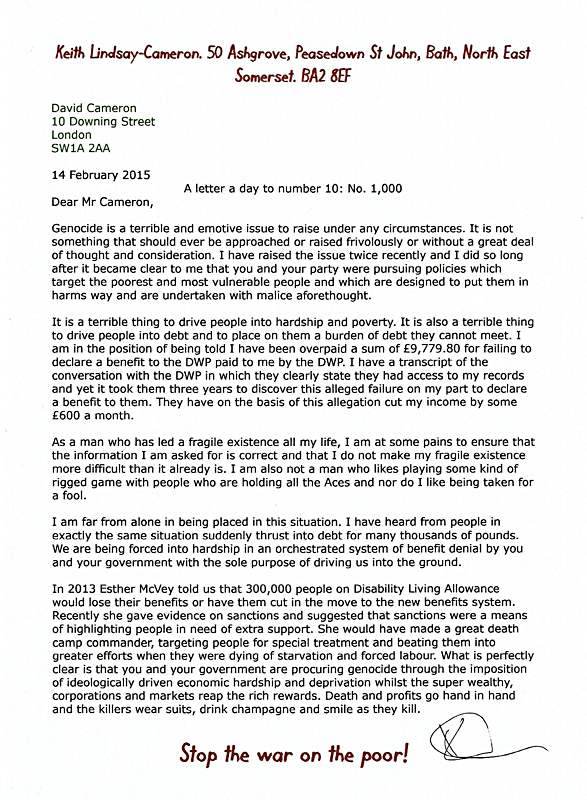 Keith Lindsay-Cameron. 50 Ashgrove, Peasedown St John, Bath, North East Somerset. BA2 8EF

David Cameron
10 Downing Street
London
SW1A 2AA

14 February 2015

A letter a day to number 10: No. 1,000

Dear Mr Cameron,

Genocide is a terrible and emotive issue to raise under any circumstances. It is not something that should ever be approached or raised frivolously or without a great deal of thought and consideration. I have raised the issue twice recently and I did so long after it became clear to me that you and your party were pursuing policies which target the poorest and most vulnerable people and which are designed to put them in harms way and are undertaken with malice aforethought.

It is a terrible thing to drive people into hardship and poverty. It is also a terrible thing to drive people into debt and to place on them a burden of debt they cannot meet. I am in the position of being told I have been overpaid a sum of £9,779.80 for failing to declare a benefit to the DWP paid to me by the DWP. I have a transcript of the conversation with the DWP in which they clearly state they had access to my records and yet it took them three years to discover this alleged failure on my part to declare a benefit to them. They have on the basis of this allegation cut my income by some £600 a month.

As a man who has led a fragile existence all my life, I am at some pains to ensure that the information I am asked for is correct and that I do not make my fragile existence more difficult than it already is. I am also not a man who likes playing some kind of rigged game with people who are holding all the Aces and nor do I like being taken for a fool.

I am far from alone in being placed in this situation. I have heard from people in exactly the same situation suddenly thrust into debt for many thousands of pounds. We are being forced into hardship in an orchestrated system of benefit denial by you and your government with the sole purpose of driving us into the ground.

In 2013 Esther McVey told us that 300,000 people on Disability Living Allowance would lose their benefits or have them cut in the move to the new benefits system. Recently she gave evidence on sanctions and suggested that sanctions were a means of highlighting people in need of extra support. She would have made a great death camp commander, targeting people for special treatment and beating them into greater efforts when they were dying of starvation and forced labour. What is perfectly clear is that you and your government are procuring genocide through the imposition of ideologically driven economic hardship and deprivation whilst the super wealthy, corporations and markets reap the rich rewards. Death and profits go hand in hand and the killers wear suits, drink champagne and smile as they kill.

Stop the war on the poor!